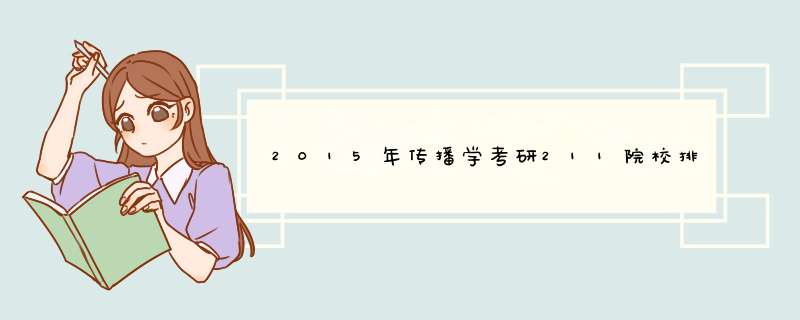 2015年传播学考研211院校排